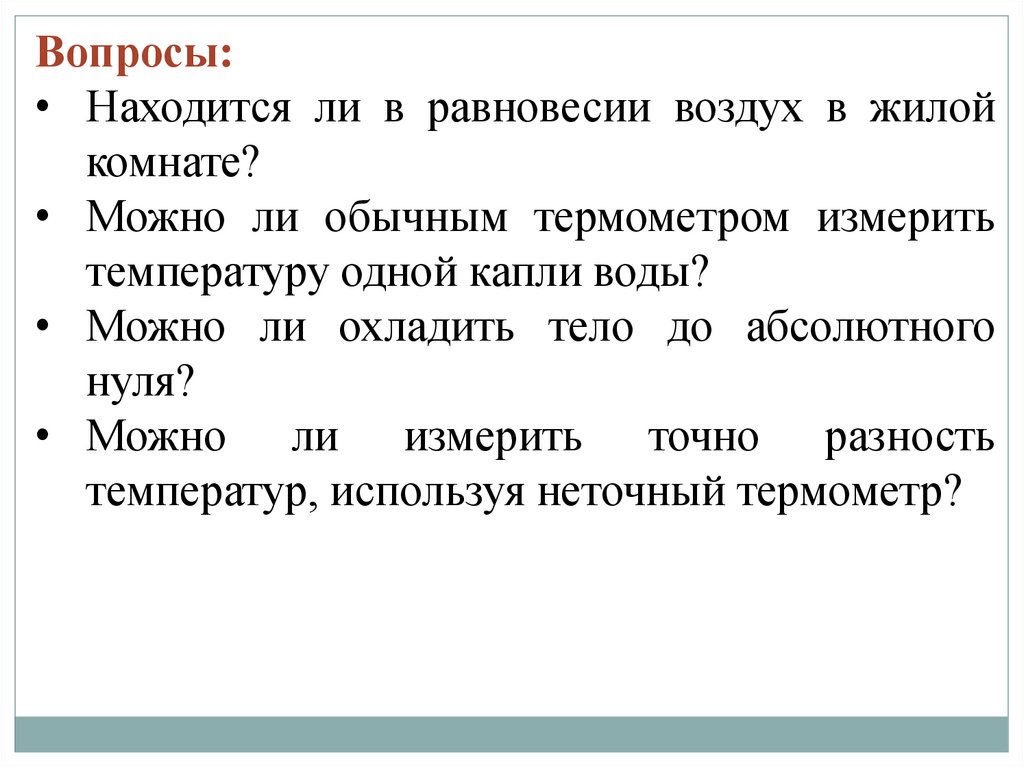 Вопросы:
• Находится ли в равновесии воздух в жилой комнате?
• Можно ли обычным термометром измерить температуру одной капли воды?
• Можно ли охладить тело до абсолютного нуля?
• Можно ли измерить точно разность температур, используя неточный термометр?